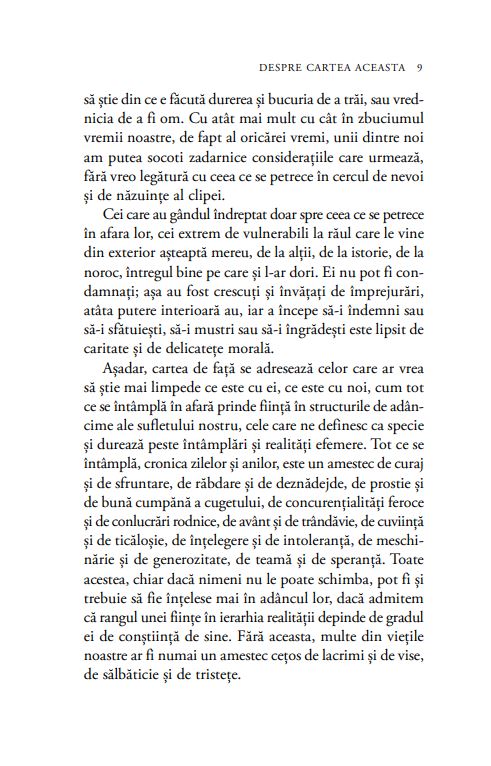 DESPRE CARTEA ACEASTA 9

să știe din ce e făcută durerea și bucuria de a trăi, sau vrednicia de a fi om. Cu atât mai mult cu cât în zbuciumul vremii noastre, de fapt al oricărei vremi, unii dintre noi am putea socoti zadarnice considerațiile care urmează, fără vreo legătură cu ceea ce se petrece în cercul de nevoi și de năzuințe al clipei.

Cei care au gândul îndreptat doar spre ceea ce se petrece în afara lor, cei extrem de vulnerabili la răul care le vine din exterior așteaptă mereu, de la alții, de la istorie, de la noroc, întregul bine pe care și l-ar dori. Ei nu pot fi condamnați; așa au fost crescuți și învățați de împrejurări, atâta putere interioară au, iar a începe să-i îndemni sau să-i sfătuiești, să-i mustri sau să-i îngrădești este lipsit de caritate și de delicatețe morală.

Așadar, cartea de față se adresează celor care ar vrea să știe mai limpede ce este cu ei, ce este cu noi, cum tot ce se întâmplă în afară prinde ființă în structurile de adâncime ale sufletului nostru, cele care ne definesc ca specie și durează peste întâmplări și realități efemere. Tot ce se întâmplă, cronica zilelor și anilor, este un amestec de curaj și de sfruntare, de răbdare și de deznădejde, de prostie și de bună cumpănă a cugetului, de concurențialități feroce și de conlucrări rodnice, de avânt și de trândăvie, de cuviință și de ticăloșie, de înțelegere și de intoleranță, de meschinărie și de generozitate, de teamă și de speranță. Toate acestea, chiar dacă nimeni nu le poate schimba, pot fi și trebuie să fie înțelese mai în adâncul lor, dacă admitem că rangul unei ființe în ierarhia realității depinde de gradul ei de conștiință de sine. Fără aceasta, multe din viețile noastre ar fi numai un amestec cețos de lacrimi și de vise, de sălbăticie și de tristețe.